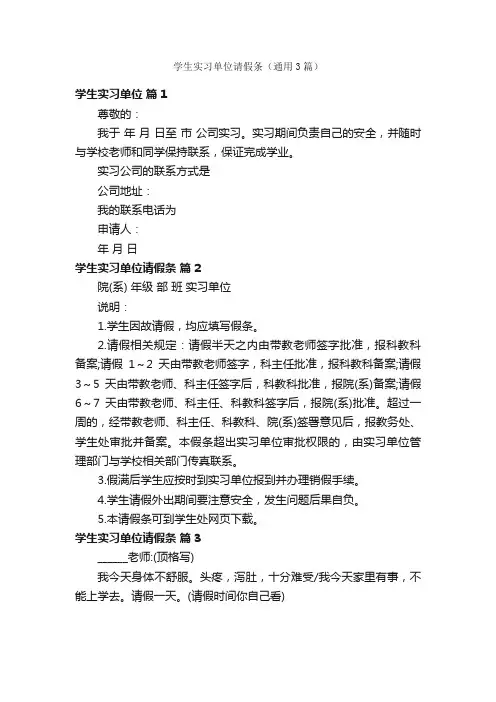 学生实习单位请假条（通用3篇）

学生实习单位 篇1

尊敬的：

我于 年 月 日至 市 公司实习。实习期间负责自己的安全，并随时与学校老师和同学保持联系，保证完成学业。

实习公司的联系方式是

公司地址：

我的联系电话为

申请人：

年 月 日

学生实习单位请假条 篇2

院(系) 年级 部 班 实习单位

说明：

1.学生因故请假，均应填写假条。

2.请假相关规定：请假半天之内由带教老师签字批准，报科教科备案;请假 1～2 天由带教老师签字，科主任批准，报科教科备案;请假 3～5 天由带教老师、科主任签字后，科教科批准，报院(系)备案;请假 6～7 天由带教老师、科主任、科教科签字后，报院(系)批准。超过一周的，经带教老师、科主任、科教科、院(系)签署意见后，报教务处、学生处审批并备案。本假条超出实习单位审批权限的，由实习单位管理部门与学校相关部门传真联系。

3.假满后学生应按时到实习单位报到并办理销假手续。

4.学生请假外出期间要注意安全，发生问题后果自负。

5.本请假条可到学生处网页下载。

学生实习单位请假条 篇3

______老师:(顶格写)

我今天身体不舒服。头疼，泻肚，十分难受/我今天家里有事，不能上学去。请假一天。(请假时间你自己看)